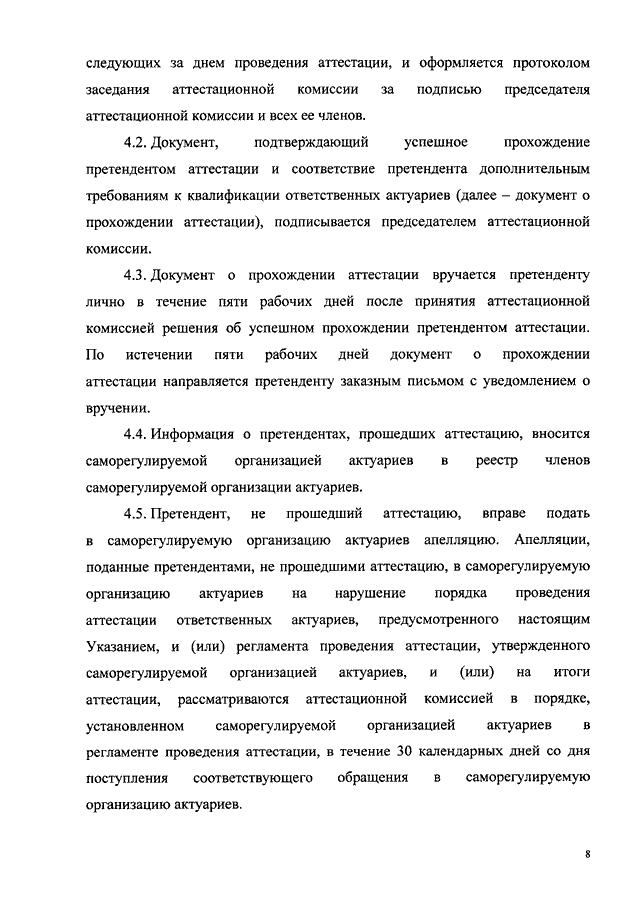 следующих за днем проведения аттестации, и оформляется протоколом заседания аттестационной комиссии за подписью председателя аттестационной комиссии и всех ее членов.

4.2. Документ, подтверждающий успешное прохождение претендентом аттестации и соответствие претендента дополнительным требованиям к квалификации ответственных актуариев (далее – документ о прохождении аттестации), подписывается председателем аттестационной комиссии.

4.3. Документ о прохождении аттестации вручается претенденту лично в течение пяти рабочих дней после принятия аттестационной комиссией решения об успешном прохождении претендентом аттестации. По истечении пяти рабочих дней документ о прохождении аттестации направляется претенденту заказным письмом с уведомлением о вручении.

4.4. Информация о претендентах, прошедших аттестацию, вносится саморегулируемой организацией актуариев в реестр членов саморегулируемой организации актуариев.

4.5. Претендент, не прошедший аттестацию, вправе подать в саморегулируемую организацию актуариев апелляцию. Апелляции, поданные претендентами, не прошедшими аттестацию, в саморегулируемую организацию актуариев на нарушение порядка проведения аттестации ответственных актуариев, предусмотренного настоящим Указанием, и (или) регламента проведения аттестации, утвержденного саморегулируемой организацией актуариев, и (или) на итоги аттестации, рассматриваются аттестационной комиссией в порядке, установленном саморегулируемой организацией актуариев в регламенте проведения аттестации, в течение 30 календарных дней со дня поступления соответствующего обращения в саморегулируемую организацию актуариев.

8